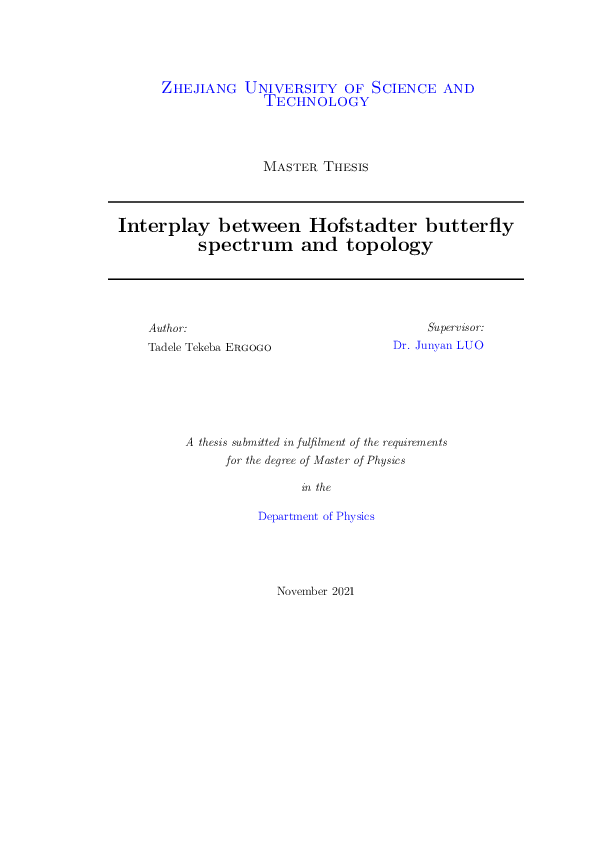 Zhejiang University of Science and Technology

Master Thesis

Interplay between Hofstadter butterfly spectrum and topology

Author:
Tadele Tekeba Ergogo

Supervisor:
Dr. Junyan LUO

A thesis submitted in fulfilment of the requirements for the degree of Master of Physics

in the

Department of Physics

November 2021